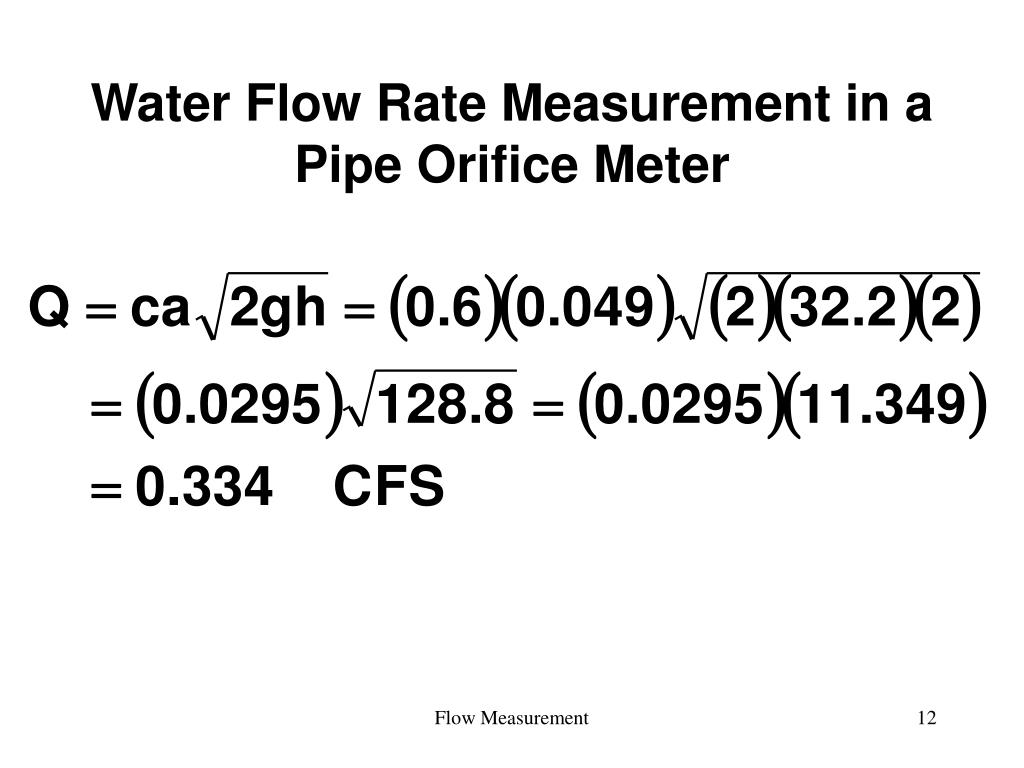 Water Flow Rate Measurement in a Pipe Orifice Meter

$Q = ca\sqrt{2gh} = (0.6)(0.049)\sqrt{(2)(32.2)(2)}$

$= (0.0295)\sqrt{128.8} = (0.0295)(11.349)$

$= 0.334 \quad CFS$

Flow Measurement

12